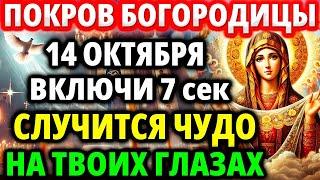 ПОКРОВ БОГОРОДИЦЫ
14 ОКТЯБРЯ
ВКЛЮЧИ 7 сек
СЛУЧИТСЯ ЧУДО
НА ТВОИХ ГЛАЗАХ